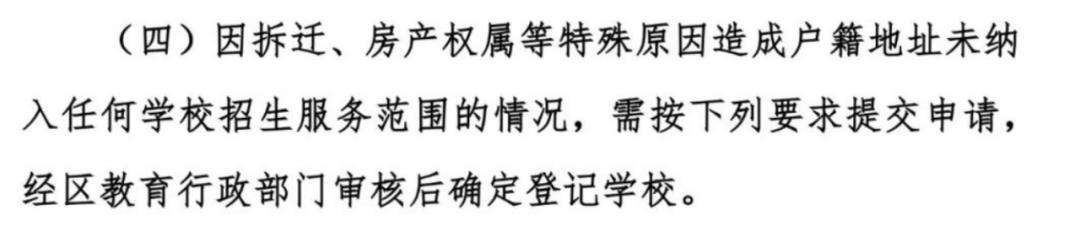 （四）因拆迁、房产权属等特殊原因造成户籍地址未纳入任何学校招生服务范围的情况，需按下列要求提交申请，经区教育行政部门审核后确定登记学校。